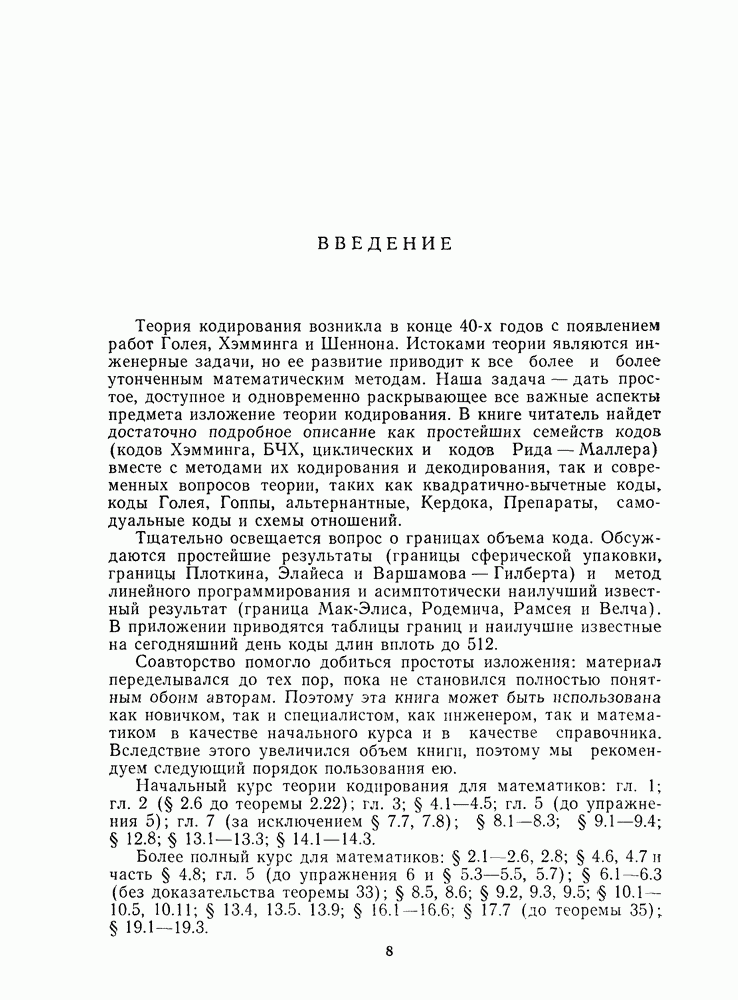 ВВЕДЕНИЕ

Теория кодирования возникла в конце 40-х годов с появлением работ Голея, Хэмминга и Шеннона. Истоками теории являются инженерные задачи, но ее развитие приводит к все более и более утонченным математическим методам. Наша задача — дать простое, доступное и одновременно раскрывающее все важные аспекты предмета изложение теории кодирования. В книге читатель найдет достаточно подробное описание как простейших семейств кодов (кодов Хэмминга, БЧХ, циклических и кодов Рида — Маллера) вместе с методами их кодирования и декодирования, так и современных вопросов теории, таких как квадратично-вычетные коды, коды Голея, Гоппы, альтернантные, Кердока, Препараты, самодуальные коды и схемы отношений.

Тщательно освещается вопрос о границах объема кода. Обсуждаются простейшие результаты (границы сферической упаковки, границы Плоткина, Элайеса и Варшамова — Гилберта) и метод линейного программирования и асимптотически наилучший известный результат (граница Мак-Элиса, Родемича, Рамсея и Велча). В приложении приводятся таблицы границ и наилучшие известные на сегодняшний день коды длин вплоть до 512.

Соавторство помогло добиться простоты изложения: материал переделывался до тех пор, пока не становился полностью понятным обоим авторам. Поэтому эта книга может быть использована как новичком, так и специалистом, как инженером, так и математиком в качестве начального курса и в качестве справочника. Вследствие этого увеличился объем книги, поэтому мы рекомендуем следующий порядок пользования ею.

Начальный курс теории кодирования для математиков: гл. 1; гл. 2 (§ 2.6 до теоремы 2.22); гл. 3; § 4.1—4.5; гл. 5 (до упражнения 5); гл. 7 (за исключением § 7.7, 7.8); § 8.1—8.3; § 9.1—9.4; § 12.8; § 13.1—13.3; § 14.1—14.3.

Более полный курс для математиков: § 2.1—2.6, 2.8; § 4.6, 4.7 и часть § 4.8; гл. 5 (до упражнения 6 и § 5.3—5.5, 5.7); § 6.1—6.3 (без доказательства теоремы 33); § 8.5, 8.6; § 9.2, 9.3, 9.5; § 10.1—10.5, 10.11; § 13.4, 13.5. 13.9; § 16.1—16.6; § 17.7 (до теоремы 35); § 19.1—19.3.

8